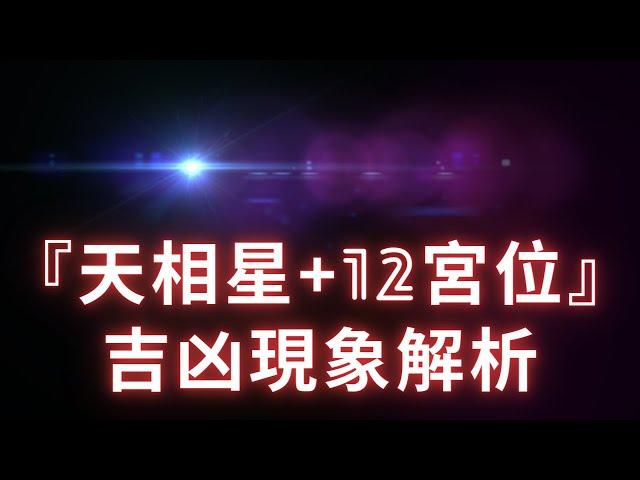 『天相星+12宮位』
吉凶現象解析